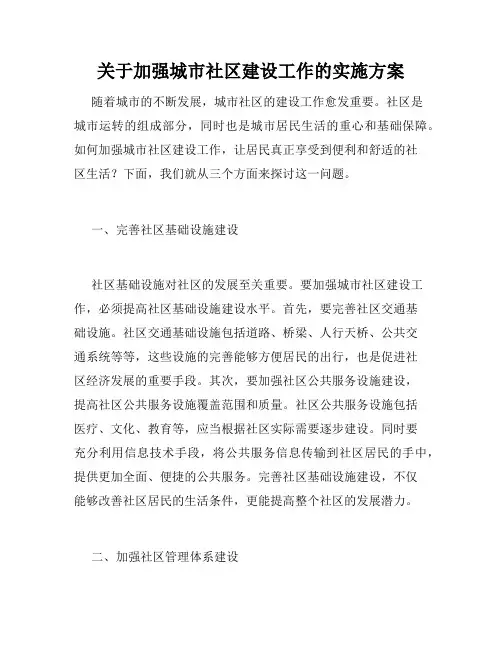 关于加强城市社区建设工作的实施方案

随着城市的不断发展，城市社区的建设工作愈发重要。社区是城市运转的组成部分，同时也是城市居民生活的重心和基础保障。如何加强城市社区建设工作，让居民真正享受到便利和舒适的社区生活？下面，我们就从三个方面来探讨这一问题。

一、完善社区基础设施建设

社区基础设施对社区的发展至关重要。要加强城市社区建设工作，必须提高社区基础设施建设水平。首先，要完善社区交通基础设施。社区交通基础设施包括道路、桥梁、人行天桥、公共交通系统等等，这些设施的完善能够方便居民的出行，也是促进社区经济发展的重要手段。其次，要加强社区公共服务设施建设，提高社区公共服务设施覆盖范围和质量。社区公共服务设施包括医疗、文化、教育等，应当根据社区实际需要逐步建设。同时要充分利用信息技术手段，将公共服务信息传输到社区居民的手中，提供更加全面、便捷的公共服务。完善社区基础设施建设，不仅能够改善社区居民的生活条件，更能提高整个社区的发展潜力。

二、加强社区管理体系建设